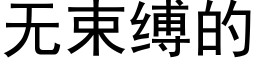 无束缚的